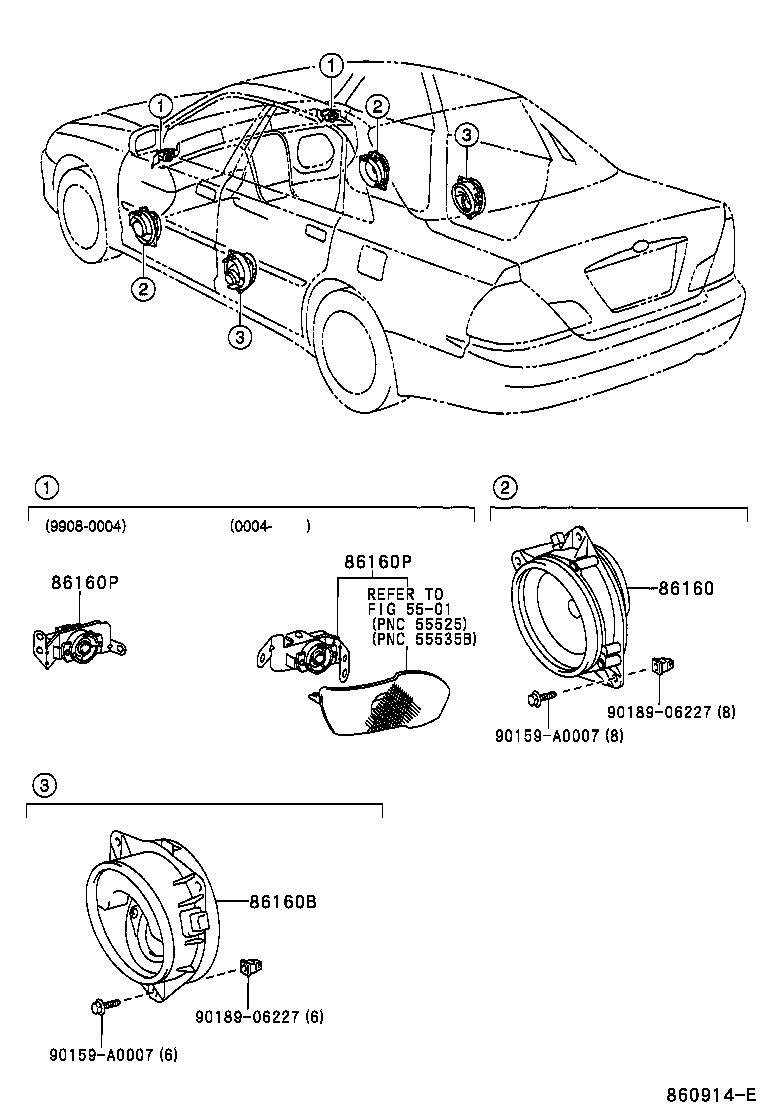 1
1
2
3
2
3

1
(9908-0004)
(0004- )
86160P
86160P
REFER TO
FIG 55-01
(PNC 55525)
(PNC 55535B)

2
86160
90189-06227 (8)
90159-A0007 (8)

3
86160B
90189-06227 (6)
90159-A0007 (6)

860914-E